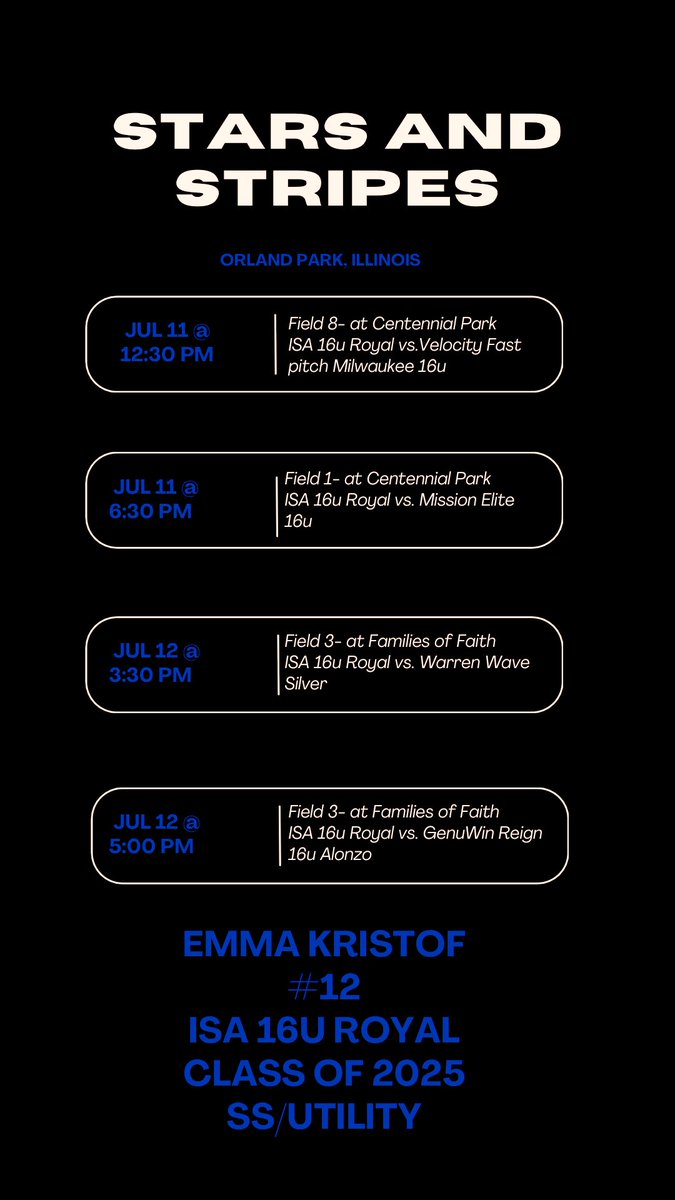 STARS AND STRIPES

ORLAND PARK, ILLINOIS

JUL 11 @ 12:30 PM

Field 8- at Centennial Park
ISA 16u Royal vs.Velocity Fast pitch Milwaukee 16u

JUL 11 @ 6:30 PM

Field 1- at Centennial Park
ISA 16u Royal vs. Mission Elite 16u

JUL 12 @ 3:30 PM

Field 3- at Families of Faith
ISA 16u Royal vs. Warren Wave Silver

JUL 12 @ 5:00 PM

Field 3- at Families of Faith
ISA 16u Royal vs. GenuWin Reign 16u Alonzo

EMMA KRISTOF
#12
ISA 16U ROYAL
CLASS OF 2025
SS/UTILITY